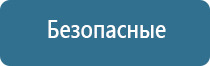 Безопасные